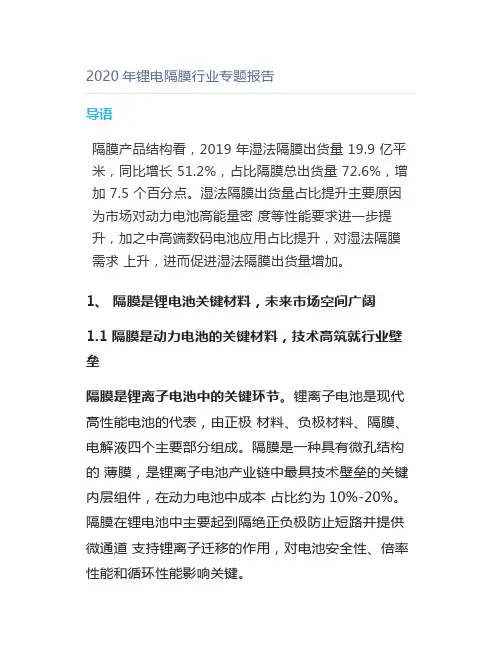 2020 年锂电隔膜行业专题报告

导语

隔膜产品结构看，2019 年湿法隔膜出货量 19.9 亿平米，同比增长 51.2%，占比隔膜总出货量 72.6%，增加 7.5 个百分点。湿法隔膜出货量占比提升主要原因为市场对动力电池高能量密 度等性能要求进一步提升，加之中高端数码电池应用占比提升，对湿法隔膜需求 上升，进而促进湿法隔膜出货量增加。

1、 隔膜是锂电池关键材料，未来市场空间广阔

1.1 隔膜是动力电池的关键材料，技术高筑就行业壁垒

隔膜是锂离子电池中的关键环节。锂离子电池是现代高性能电池的代表，由正极 材料、负极材料、隔膜、电解液四个主要部分组成。隔膜是一种具有微孔结构的 薄膜，是锂离子电池产业链中最具技术壁垒的关键内层组件，在动力电池中成本 占比约为 10%-20%。隔膜在锂电池中主要起到隔绝正负极防止短路并提供微通道 支持锂离子迁移的作用，对电池安全性、倍率性能和循环性能影响关键。